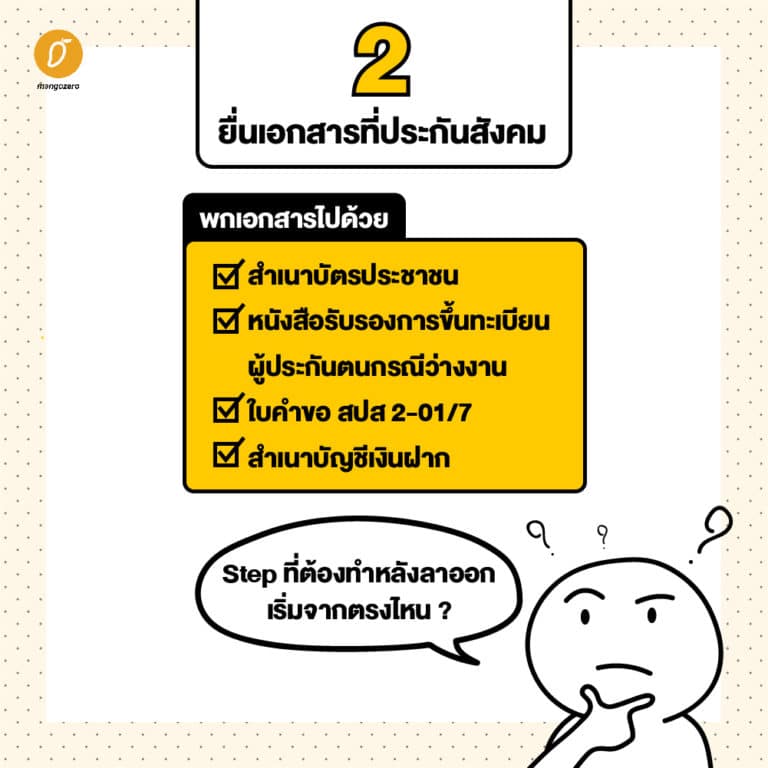 mangozero

2
ยื่นเอกสารที่ประกันสังคม

พกเอกสารไปด้วย

☑ สำเนาบัตรประชาชน
☑ หนังสือรับรองการขึ้นทะเบียนผู้ประกันตนกรณีว่างงาน
☑ ใบคำขอ สปส 2-01/7
☑ สำเนาบัญชีเงินฝาก

Step ที่ต้องทำหลังลาออก เริ่มจากตรงไหน ?

? ? ?